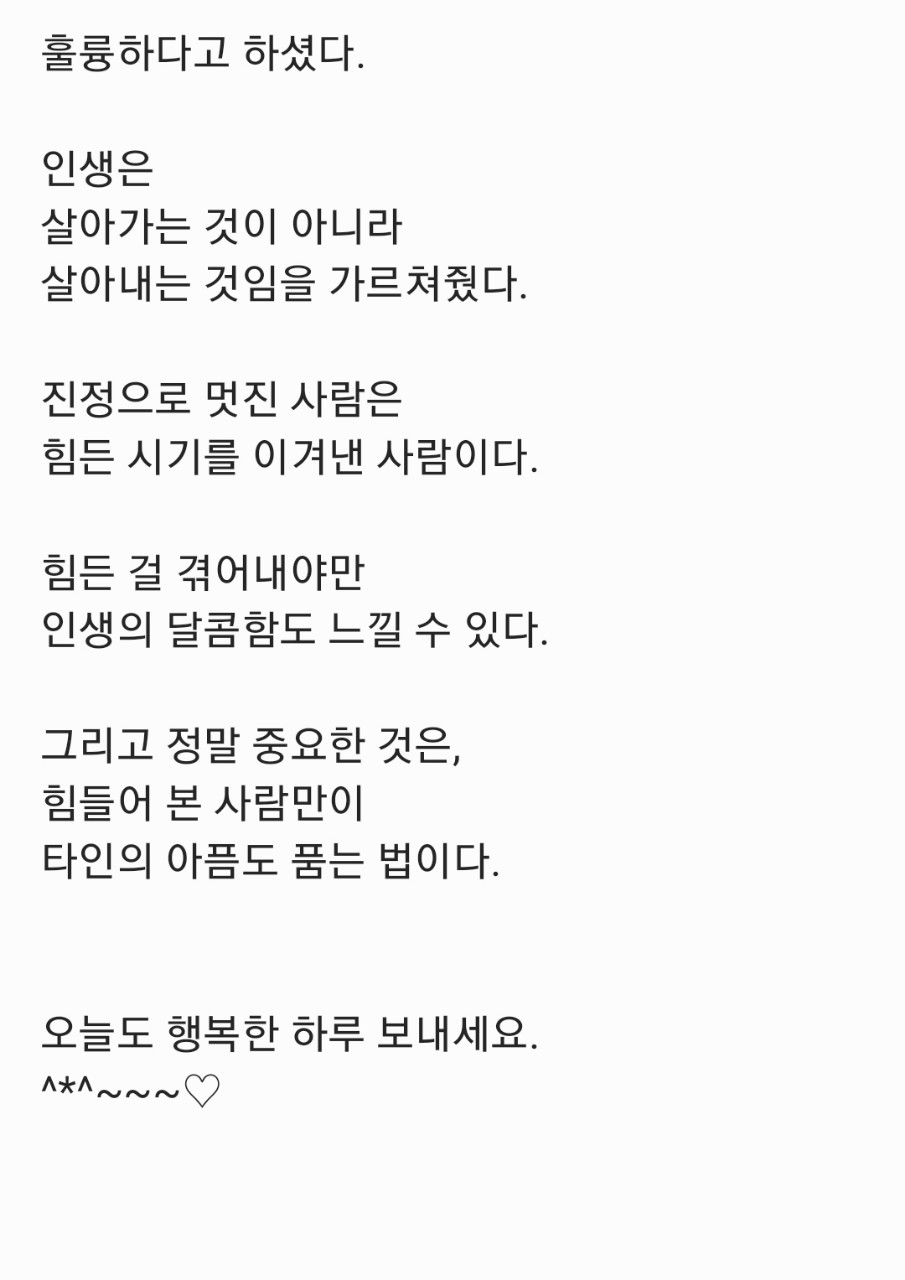 훌륭하다고 하셨다.

인생은
살아가는 것이 아니라
살아내는 것임을 가르쳐줬다.

진정으로 멋진 사람은
힘든 시기를 이겨낸 사람이다.

힘든 걸 겪어내야만
인생의 달콤함도 느낄 수 있다.

그리고 정말 중요한 것은,
힘들어 본 사람만이
타인의 아픔도 품는 법이다.

오늘도 행복한 하루 보내세요.
^*^~~~♡